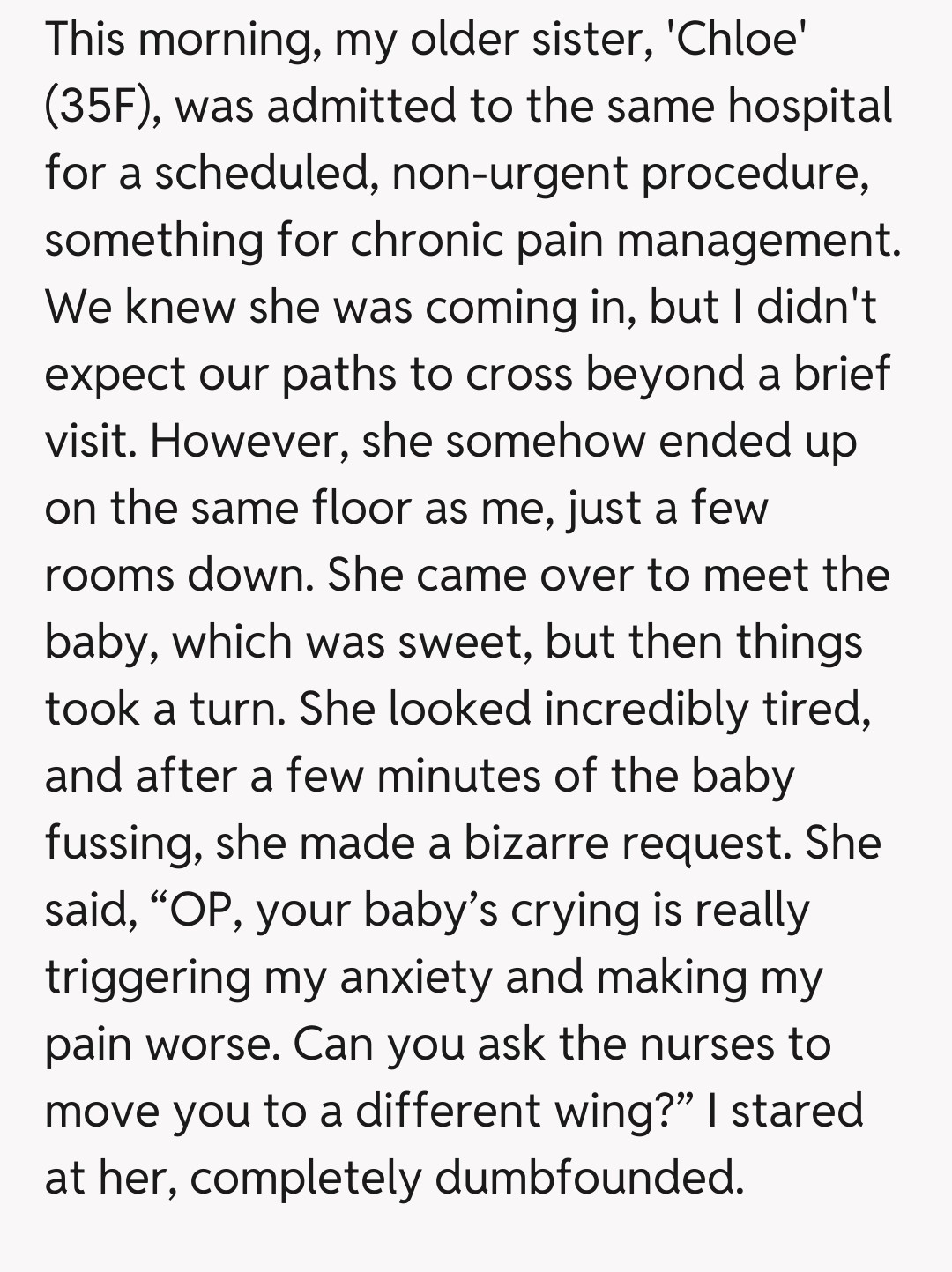 This morning, my older sister, 'Chloe' (35F), was admitted to the same hospital for a scheduled, non-urgent procedure, something for chronic pain management. We knew she was coming in, but I didn't expect our paths to cross beyond a brief visit. However, she somehow ended up on the same floor as me, just a few rooms down. She came over to meet the baby, which was sweet, but then things took a turn. She looked incredibly tired, and after a few minutes of the baby fussing, she made a bizarre request. She said, “OP, your baby’s crying is really triggering my anxiety and making my pain worse. Can you ask the nurses to move you to a different wing?” I stared at her, completely dumbfounded.